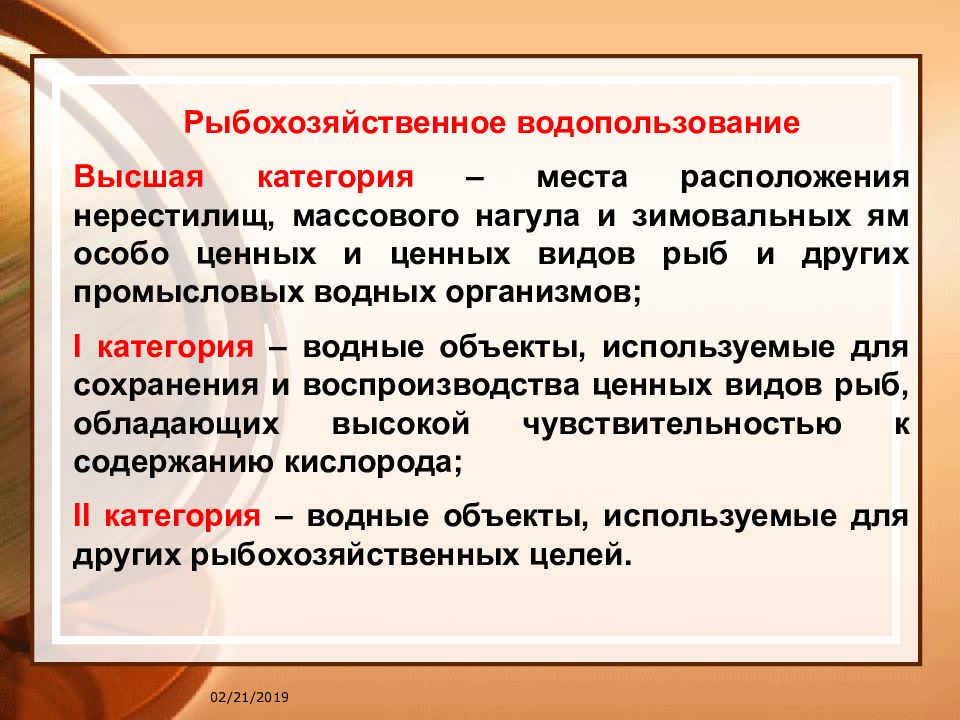 Рыбохозяйственное водопользование

Высшая категория – места расположения нерестилищ, массового нагула и зимовальных ям особо ценных и ценных видов рыб и других промысловых водных организмов;

I категория – водные объекты, используемые для сохранения и воспроизводства ценных видов рыб, обладающих высокой чувствительностью к содержанию кислорода;

II категория – водные объекты, используемые для других рыбохозяйственных целей.

02/21/2019